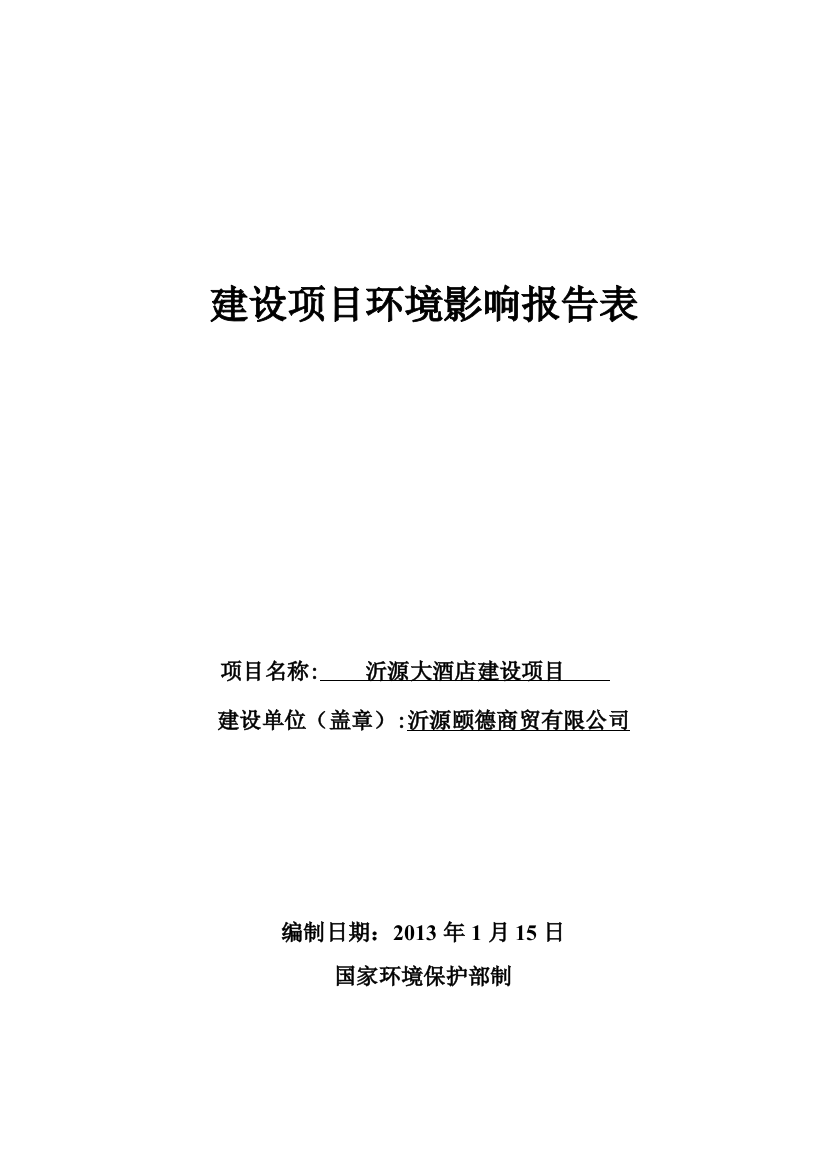 建设项目环境影响报告表

项目名称: 沂源大酒店建设项目

建设单位（盖章）:沂源颐德商贸有限公司

编制日期：2013 年 1 月 15 日

国家环境保护部制